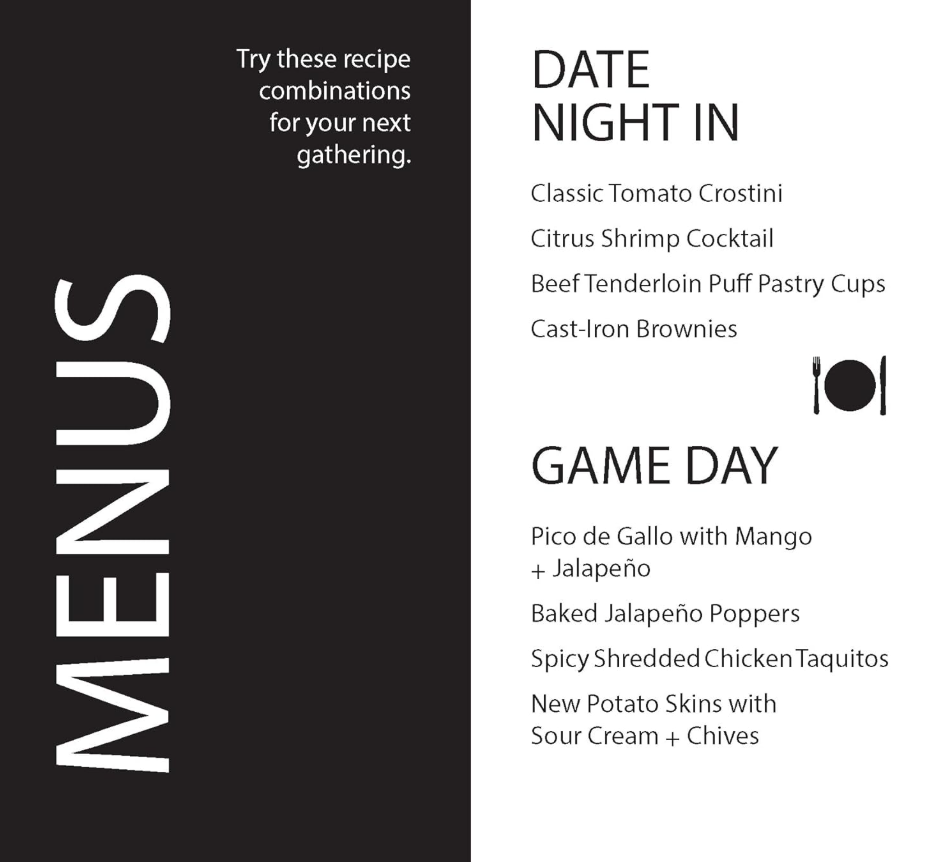 MENUS

Try these recipe combinations for your next gathering.

DATE NIGHT IN

Classic Tomato Crostini

Citrus Shrimp Cocktail

Beef Tenderloin Puff Pastry Cups

Cast-Iron Brownies

GAME DAY

Pico de Gallo with Mango + Jalapeño

Baked Jalapeño Poppers

Spicy Shredded Chicken Taquitos

New Potato Skins with Sour Cream + Chives